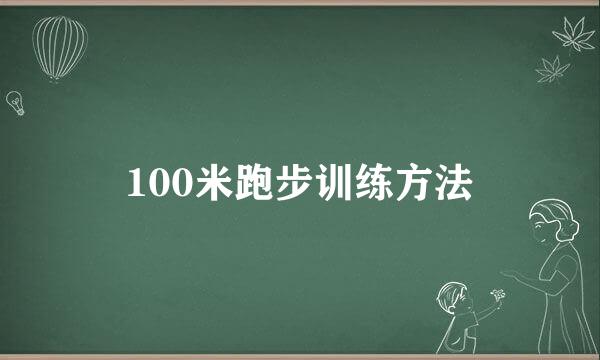 100米跑步训练方法